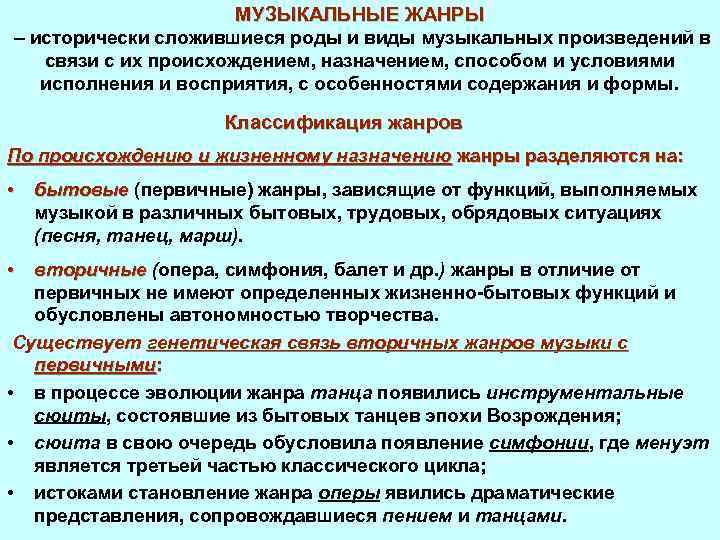 МУЗЫКАЛЬНЫЕ ЖАНРЫ
– исторически сложившиеся роды и виды музыкальных произведений в связи с их происхождением, назначением, способом и условиями исполнения и восприятия, с особенностями содержания и формы.

Классификация жанров

По происхождению и жизненному назначению жанры разделяются на:

• бытовые (первичные) жанры, зависящие от функций, выполняемых музыкой в различных бытовых, трудовых, обрядовых ситуациях (песня, танец, марш).

• вторичные (опера, симфония, балет и др.) жанры в отличие от первичных не имеют определенных жизненно-бытовых функций и обусловлены автономностью творчества.

Существует генетическая связь вторичных жанров музыки с первичными:

• в процессе эволюции жанра танца появились инструментальные сюиты, состоявшие из бытовых танцев эпохи Возрождения;

• сюита в свою очередь обусловила появление симфонии, где менуэт является третьей частью классического цикла;

• истоками становление жанра оперы явились драматические представления, сопровождавшиеся пением и танцами.